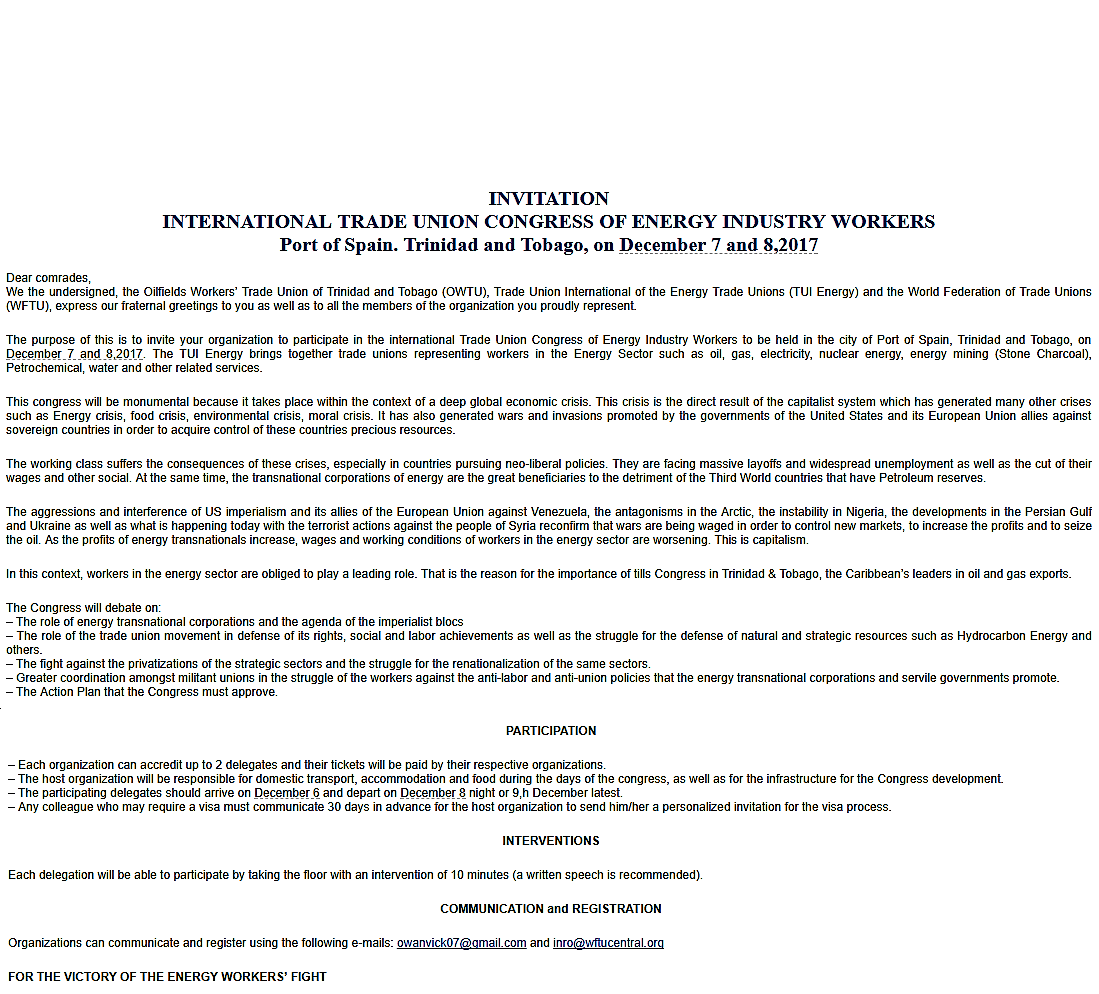 INVITATION
INTERNATIONAL TRADE UNION CONGRESS OF ENERGY INDUSTRY WORKERS
Port of Spain. Trinidad and Tobago, on December 7 and 8,2017

Dear comrades,
We the undersigned, the Oilfields Workers' Trade Union of Trinidad and Tobago (OWTU), Trade Union International of the Energy Trade Unions (TUI Energy) and the World Federation of Trade Unions (WFTU), express our fraternal greetings to you as well as to all the members of the organization you proudly represent.

The purpose of this is to invite your organization to participate in the international Trade Union Congress of Energy Industry Workers to be held in the city of Port of Spain, Trinidad and Tobago, on December 7 and 8,2017. The TUI Energy brings together trade unions representing workers in the Energy Sector such as oil, gas, electricity, nuclear energy, energy mining (Stone Charcoal), Petrochemical, water and other related services.

This congress will be monumental because it takes place within the context of a deep global economic crisis. This crisis is the direct result of the capitalist system which has generated many other crises such as Energy crisis, food crisis, environmental crisis, moral crisis. It has also generated wars and invasions promoted by the governments of the United States and its European Union allies against sovereign countries in order to acquire control of these countries precious resources.

The working class suffers the consequences of these crises, especially in countries pursuing neo-liberal policies. They are facing massive layoffs and widespread unemployment as well as the cut of their wages and other social. At the same time, the transnational corporations of energy are the great beneficiaries to the detriment of the Third World countries that have Petroleum reserves.

The aggressions and interference of US imperialism and its allies of the European Union against Venezuela, the antagonisms in the Arctic, the instability in Nigeria, the developments in the Persian Gulf and Ukraine as well as what is happening today with the terrorist actions against the people of Syria reconfirm that wars are being waged in order to control new markets, to increase the profits and to seize the oil. As the profits of energy transnationals increase, wages and working conditions of workers in the energy sector are worsening. This is capitalism.

In this context, workers in the energy sector are obliged to play a leading role. That is the reason for the importance of tills Congress in Trinidad & Tobago, the Caribbean's leaders in oil and gas exports.

The Congress will debate on:
– The role of energy transnational corporations and the agenda of the imperialist blocs
– The role of the trade union movement in defense of its rights, social and labor achievements as well as the struggle for the defense of natural and strategic resources such as Hydrocarbon Energy and others.
– The fight against the privatizations of the strategic sectors and the struggle for the renationalization of the same sectors.
– Greater coordination amongst militant unions in the struggle of the workers against the anti-labor and anti-union policies that the energy transnational corporations and servile governments promote.
– The Action Plan that the Congress must approve.

PARTICIPATION

– Each organization can accredit up to 2 delegates and their tickets will be paid by their respective organizations.
– The host organization will be responsible for domestic transport, accommodation and food during the days of the congress, as well as for the infrastructure for the Congress development.
– The participating delegates should arrive on December 6 and depart on December 8 night or 9,h December latest.
– Any colleague who may require a visa must communicate 30 days in advance for the host organization to send him/her a personalized invitation for the visa process.

INTERVENTIONS

Each delegation will be able to participate by taking the floor with an intervention of 10 minutes (a written speech is recommended).

COMMUNICATION and REGISTRATION

Organizations can communicate and register using the following e-mails: owanvick07@gmail.com and inro@wftucentral.org

FOR THE VICTORY OF THE ENERGY WORKERS' FIGHT